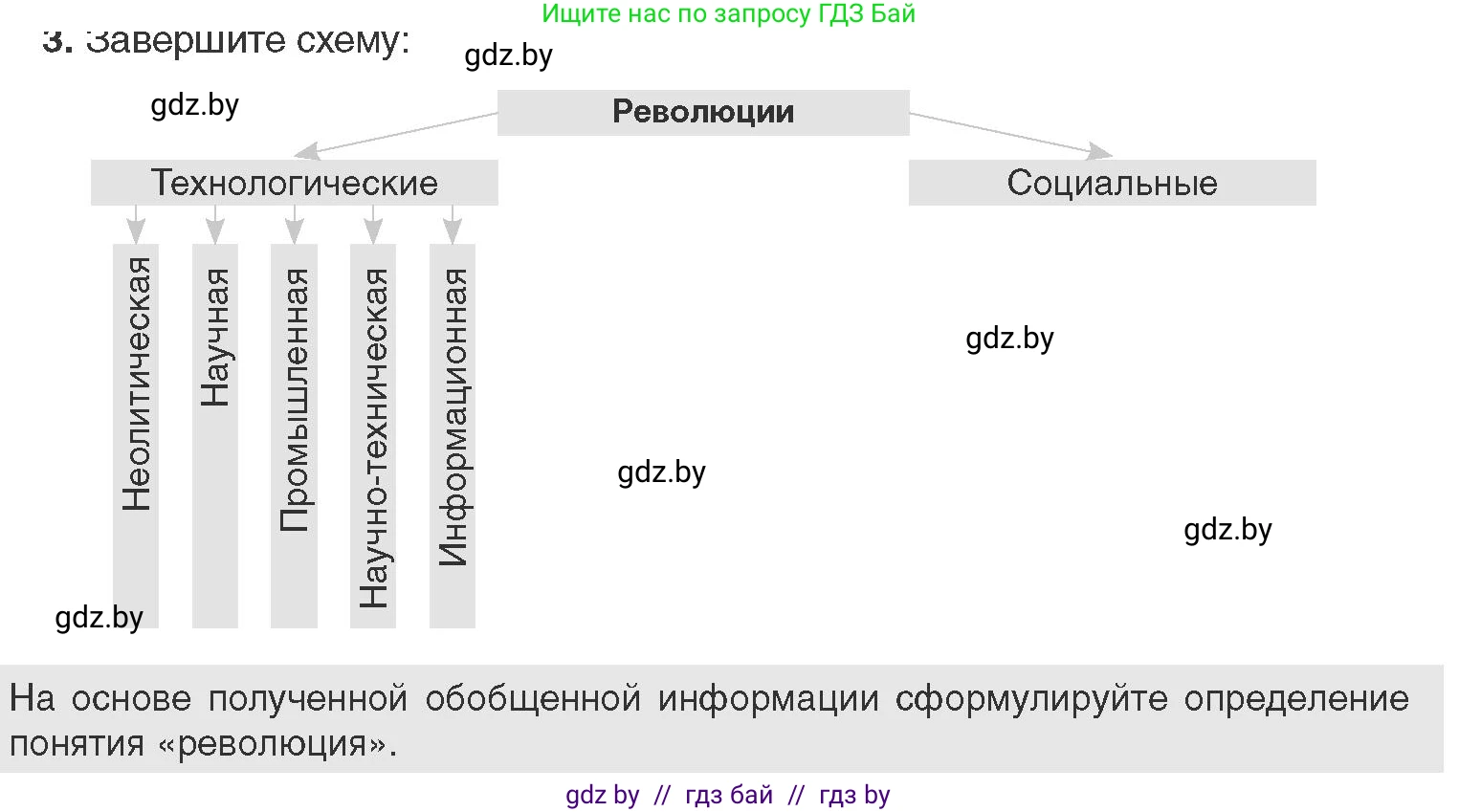 Ищите нас по запросу ГДЗ Бай

3. Завершите схему:

gdz.by

gdz.by

Революции

Технологические

Социальные

Неолитическая

Научная

Промышленная

Научно-техническая

Информационная

gdz.by

gdz.by

gdz.by

gdz.by

На основе полученной обобщенной информации сформулируйте определение понятия «революция».

gdz by // гдз бай // гдз by